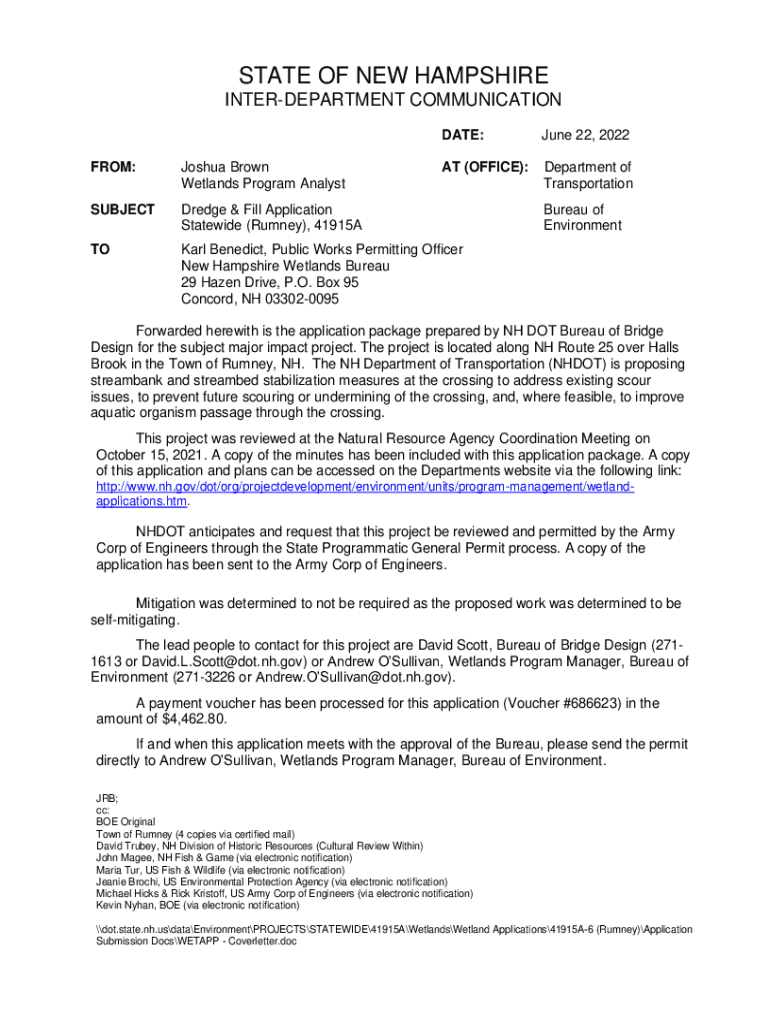 STATE OF NEW HAMPSHIRE
INTER-DEPARTMENT COMMUNICATION

DATE: June 22, 2022

FROM: Joshua Brown
Wetlands Program Analyst

AT (OFFICE): Department of Transportation

SUBJECT Dredge & Fill Application
Statewide (Rumney), 41915A

Bureau of Environment

TO Karl Benedict, Public Works Permitting Officer
New Hampshire Wetlands Bureau
29 Hazen Drive, P.O. Box 95
Concord, NH 03302-0095

Forwarded herewith is the application package prepared by NH DOT Bureau of Bridge Design for the subject major impact project. The project is located along NH Route 25 over Halls Brook in the Town of Rumney, NH. The NH Department of Transportation (NHDOT) is proposing streambank and streambed stabilization measures at the crossing to address existing scour issues, to prevent future scouring or undermining of the crossing, and, where feasible, to improve aquatic organism passage through the crossing.

This project was reviewed at the Natural Resource Agency Coordination Meeting on October 15, 2021. A copy of the minutes has been included with this application package. A copy of this application and plans can be accessed on the Departments website via the following link: http://www.nh.gov/dot/org/projectdevelopment/environment/units/program-management/wetland-applications.htm.

NHDOT anticipates and request that this project be reviewed and permitted by the Army Corp of Engineers through the State Programmatic General Permit process. A copy of the application has been sent to the Army Corp of Engineers.

Mitigation was determined to not be required as the proposed work was determined to be self-mitigating.

The lead people to contact for this project are David Scott, Bureau of Bridge Design (271-1613 or David.L.Scott@dot.nh.gov) or Andrew O'Sullivan, Wetlands Program Manager, Bureau of Environment (271-3226 or Andrew.O'Sullivan@dot.nh.gov).

A payment voucher has been processed for this application (Voucher #686623) in the amount of $4,462.80.

If and when this application meets with the approval of the Bureau, please send the permit directly to Andrew O'Sullivan, Wetlands Program Manager, Bureau of Environment.

JRB;
cc:
BOE Original
Town of Rumney (4 copies via certified mail)
David Trubey, NH Division of Historic Resources (Cultural Review Within)
John Magee, NH Fish & Game (via electronic notification)
Maria Tur, US Fish & Wildlife (via electronic notification)
Jeanie Brochi, US Environmental Protection Agency (via electronic notification)
Michael Hicks & Rick Kristoff, US Army Corp of Engineers (via electronic notification)
Kevin Nyhan, BOE (via electronic notification)

\\dot.state.nh.us\data\Environment\PROJECTS\STATEWIDE\41915A\Wetlands\Wetland Applications\41915A-6 (Rumney)\Application Submission Docs\WETAPP - Coverletter.doc